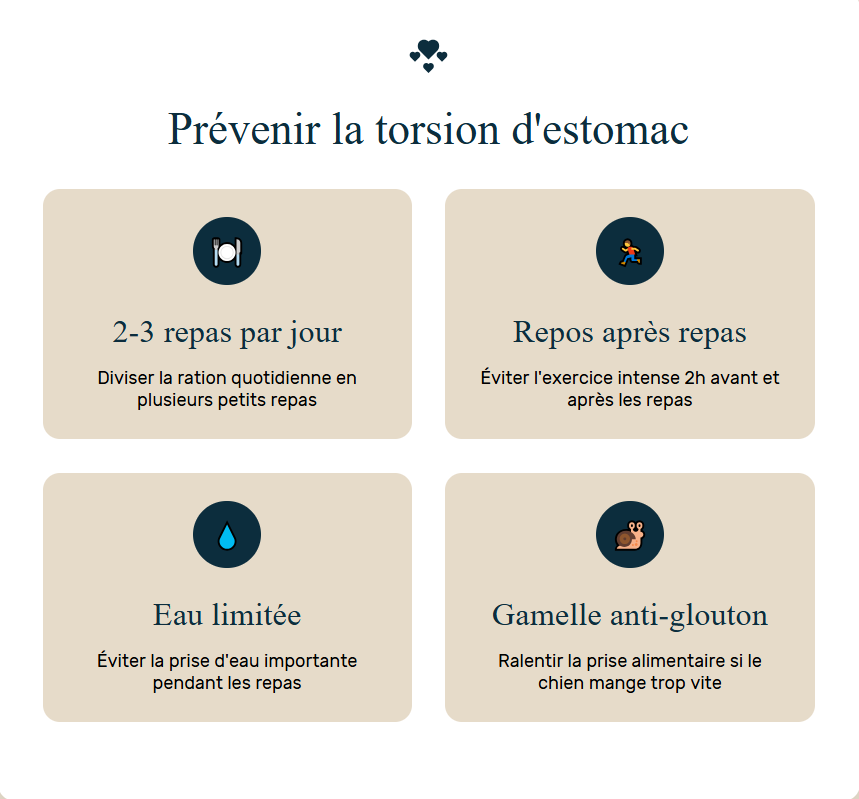 Prévenir la torsion d'estomac

2-3 repas par jour

Diviser la ration quotidienne en plusieurs petits repas

Repos après repas

Éviter l'exercice intense 2h avant et après les repas

Eau limitée

Éviter la prise d'eau importante pendant les repas

Gamelle anti-glouton

Ralentir la prise alimentaire si le chien mange trop vite